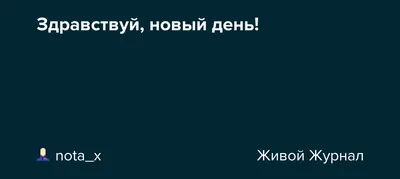 Здравствуй, новый день!

nota_x

Живой Журнал